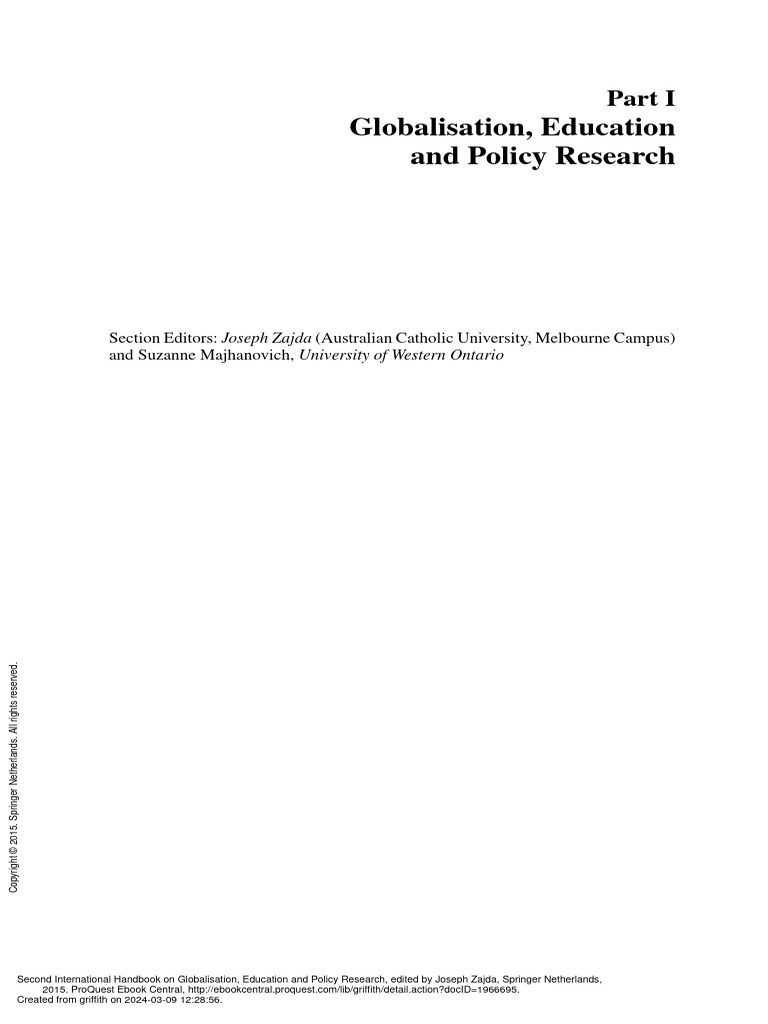 Part I
Globalisation, Education and Policy Research

Section Editors: Joseph Zajda (Australian Catholic University, Melbourne Campus) and Suzanne Majhanovich, University of Western Ontario

Copyright © 2015. Springer Netherlands. All rights reserved.

Second International Handbook on Globalisation, Education and Policy Research, edited by Joseph Zajda, Springer Netherlands, 2015. ProQuest Ebook Central, http://ebookcentral.proquest.com/lib/griffith/detail.action?docID=1966695.
Created from griffith on 2024-03-09 12:28:56.